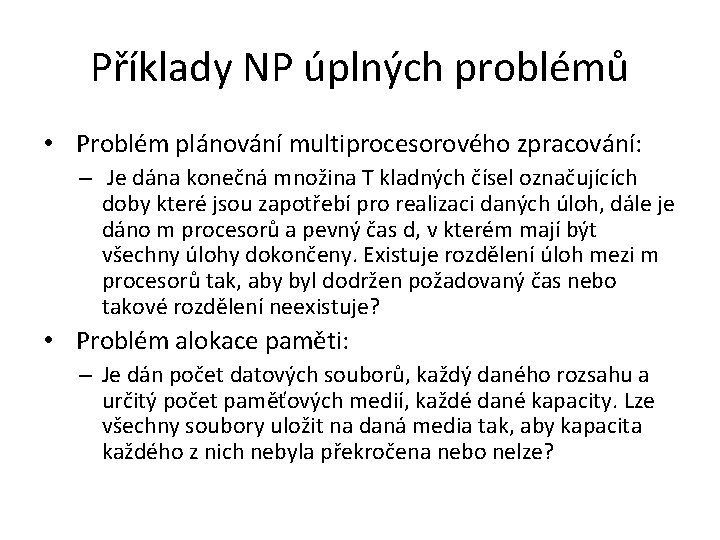 Příklady NP úplných problémů

• Problém plánování multiprocesorového zpracování:
  – Je dána konečná množina T kladných čísel označujících doby které jsou zapotřebí pro realizaci daných úloh, dále je dáno m procesorů a pevný čas d, v kterém mají být všechny úlohy dokončeny. Existuje rozdělení úloh mezi m procesorů tak, aby byl dodržen požadovaný čas nebo takové rozdělení neexistuje?

• Problém alokace paměti:
  – Je dán počet datových souborů, každý daného rozsahu a určitý počet paměťových medií, každé dané kapacity. Lze všechny soubory uložit na daná media tak, aby kapacita každého z nich nebyla překročena nebo nelze?